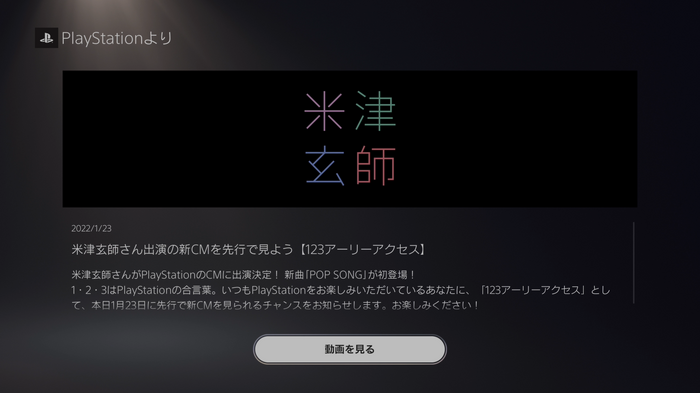 PlayStationより

米津
玄師

2022/1/23

米津玄師さん出演の新CMを先行で見よう【123アーリーアクセス】

米津玄師さんがPlayStationのCMに出演決定！ 新曲「POP SONG」が初登場！
1・2・3はPlayStationの合言葉。いつもPlayStationをお楽しみいただいているあなたに、「123アーリーアクセス」として、本日1月23日に先行で新CMを見られるチャンスをお知らせします。お楽しみください！

動画を見る